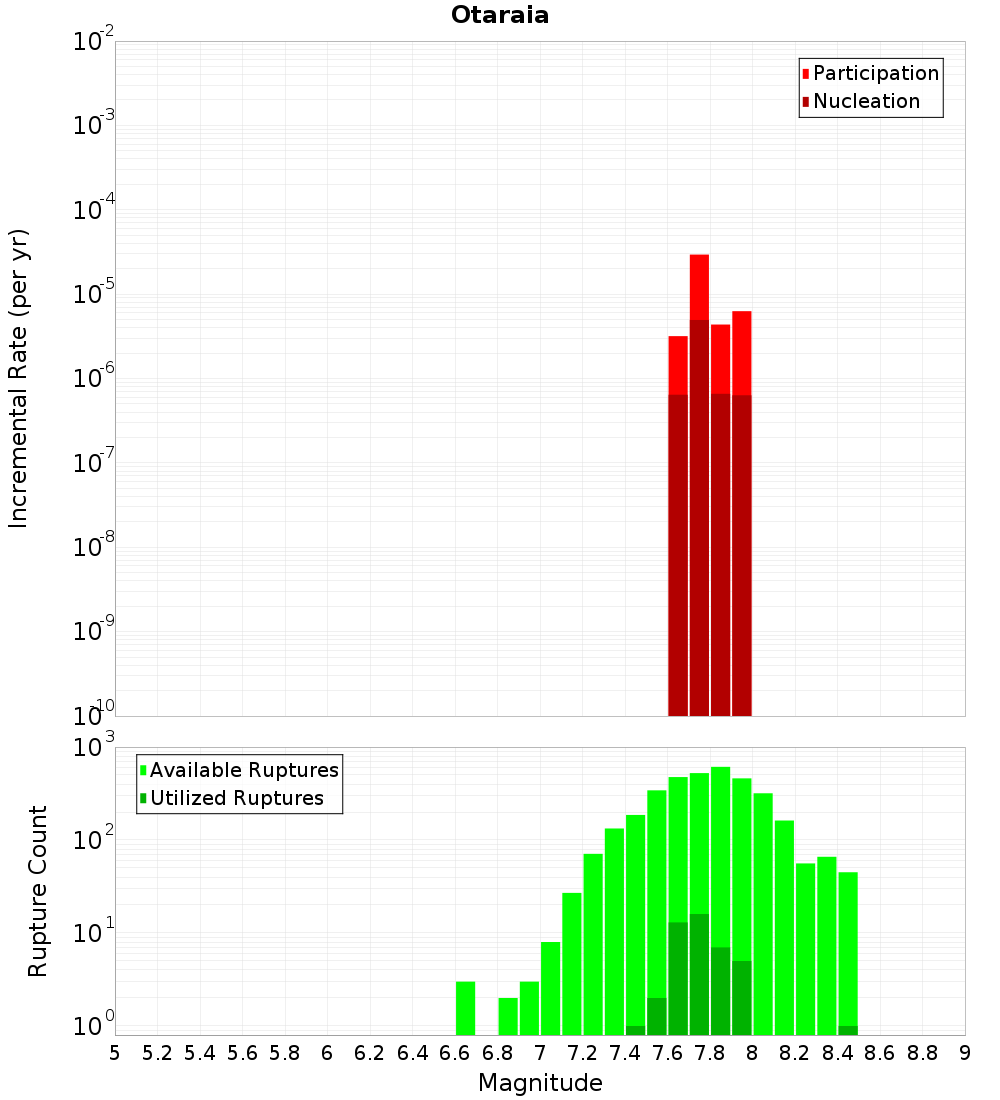 Otaraia

Participation
Nucleation

Incremental Rate (per yr)

$10^{-2}$
$10^{-3}$
$10^{-4}$
$10^{-5}$
$10^{-6}$
$10^{-7}$
$10^{-8}$
$10^{-9}$
$10^{-10}$

Available Ruptures
Utilized Ruptures

Rupture Count

$10^{3}$
$10^{2}$
$10^{1}$
$10^{0}$

5 5.2 5.4 5.6 5.8 6 6.2 6.4 6.6 6.8 7 7.2 7.4 7.6 7.8 8 8.2 8.4 8.6 8.8 9

Magnitude